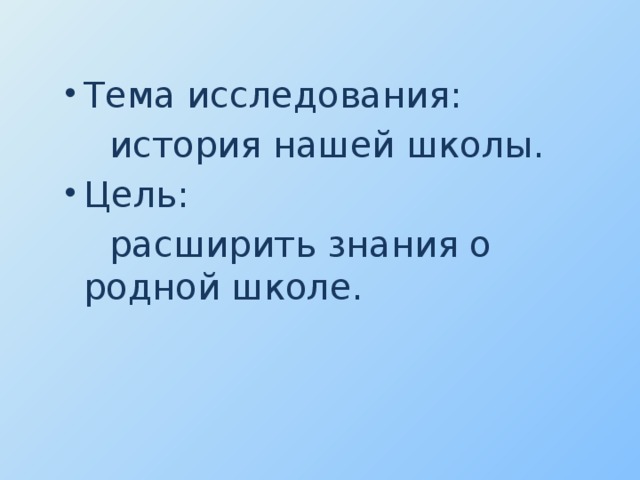 • Тема исследования:
история нашей школы.
• Цель:
расширить знания о родной школе.